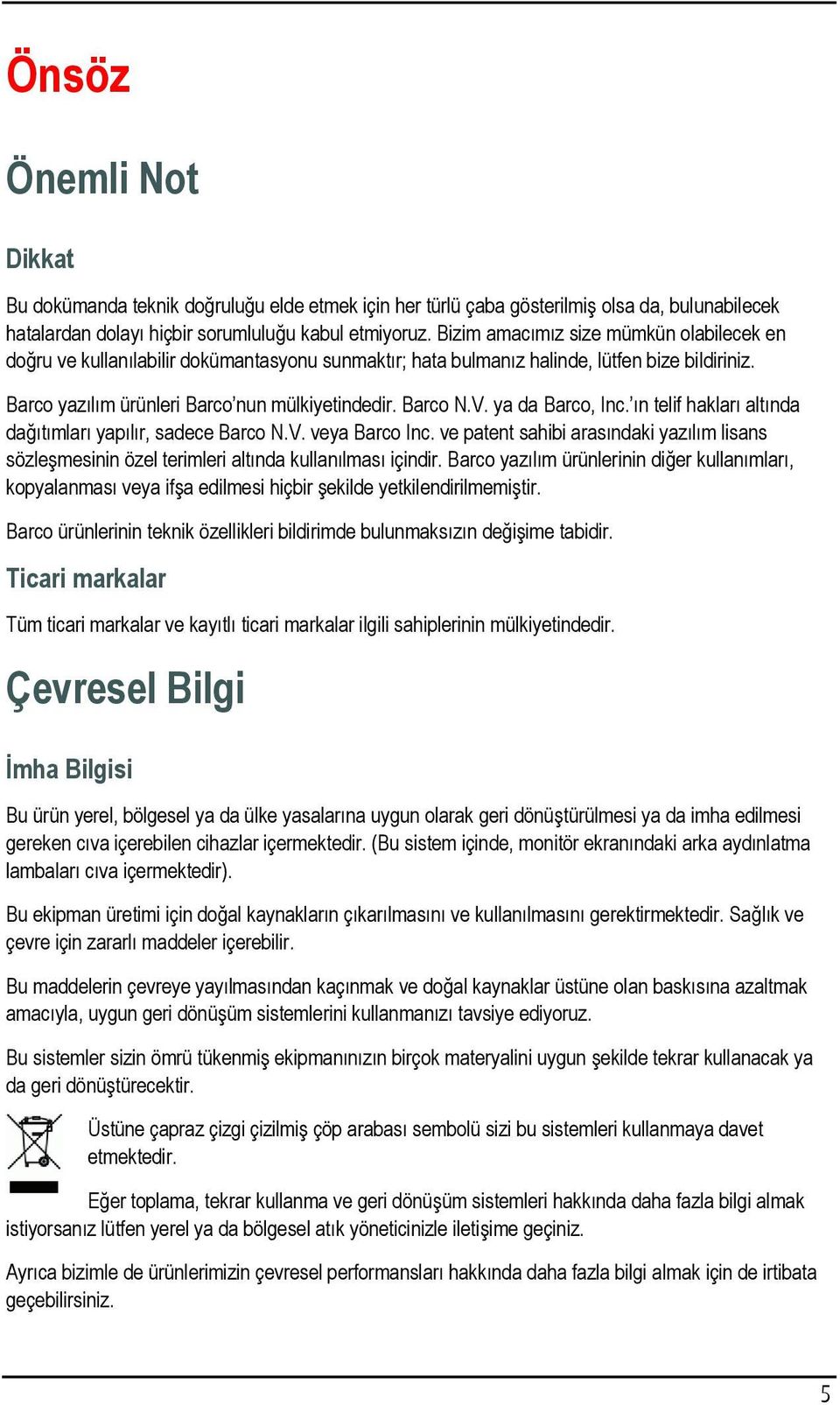 Önsöz

Önemli Not

Dikkat

Bu dokümanda teknik doğruluğu elde etmek için her türlü çaba gösterilmiş olsa da, bulunabilecek hatalardan dolayı hiçbir sorumluluğu kabul etmiyoruz. Bizim amacımız size mümkün olabilecek en doğru ve kullanılabilir dokümantasyonu sunmaktır; hata bulmanız halinde, lütfen bize bildiriniz.

Barco yazılım ürünleri Barco'nun mülkiyetindedir. Barco N.V. ya da Barco, Inc.'ın telif hakları altında dağıtımları yapılır, sadece Barco N.V. veya Barco Inc. ve patent sahibi arasındaki yazılım lisans sözleşmesinin özel terimleri altında kullanılması içindir. Barco yazılım ürünlerinin diğer kullanımları, kopyalanması veya ifşa edilmesi hiçbir şekilde yetkilendirilmemiştir.

Barco ürünlerinin teknik özellikleri bildirimde bulunmaksızın değişime tabidir.

Ticari markalar

Tüm ticari markalar ve kayıtlı ticari markalar ilgili sahiplerinin mülkiyetindedir.

Çevresel Bilgi

İmha Bilgisi

Bu ürün yerel, bölgesel ya da ülke yasalarına uygun olarak geri dönüştürülmesi ya da imha edilmesi gereken cıva içerebilen cihazlar içermektedir. (Bu sistem içinde, monitör ekranındaki arka aydınlatma lambaları cıva içermektedir).

Bu ekipman üretimi için doğal kaynakların çıkarılmasını ve kullanılmasını gerektirmektedir. Sağlık ve çevre için zararlı maddeler içerebilir.

Bu maddelerin çevreye yayılmasından kaçınmak ve doğal kaynaklar üstüne olan baskısına azaltmak amacıyla, uygun geri dönüşüm sistemlerini kullanmanızı tavsiye ediyoruz.

Bu sistemler sizin ömrü tükenmiş ekipmanınızın birçok materyalini uygun şekilde tekrar kullanacak ya da geri dönüştürecektir.

Üstüne çapraz çizgi çizilmiş çöp arabası sembolü sizi bu sistemleri kullanmaya davet etmektedir.

Eğer toplama, tekrar kullanma ve geri dönüşüm sistemleri hakkında daha fazla bilgi almak istiyorsanız lütfen yerel ya da bölgesel atık yöneticinizle iletişime geçiniz.

Ayrıca bizimle de ürünlerimizin çevresel performansları hakkında daha fazla bilgi almak için de irtibata geçebilirsiniz.

5